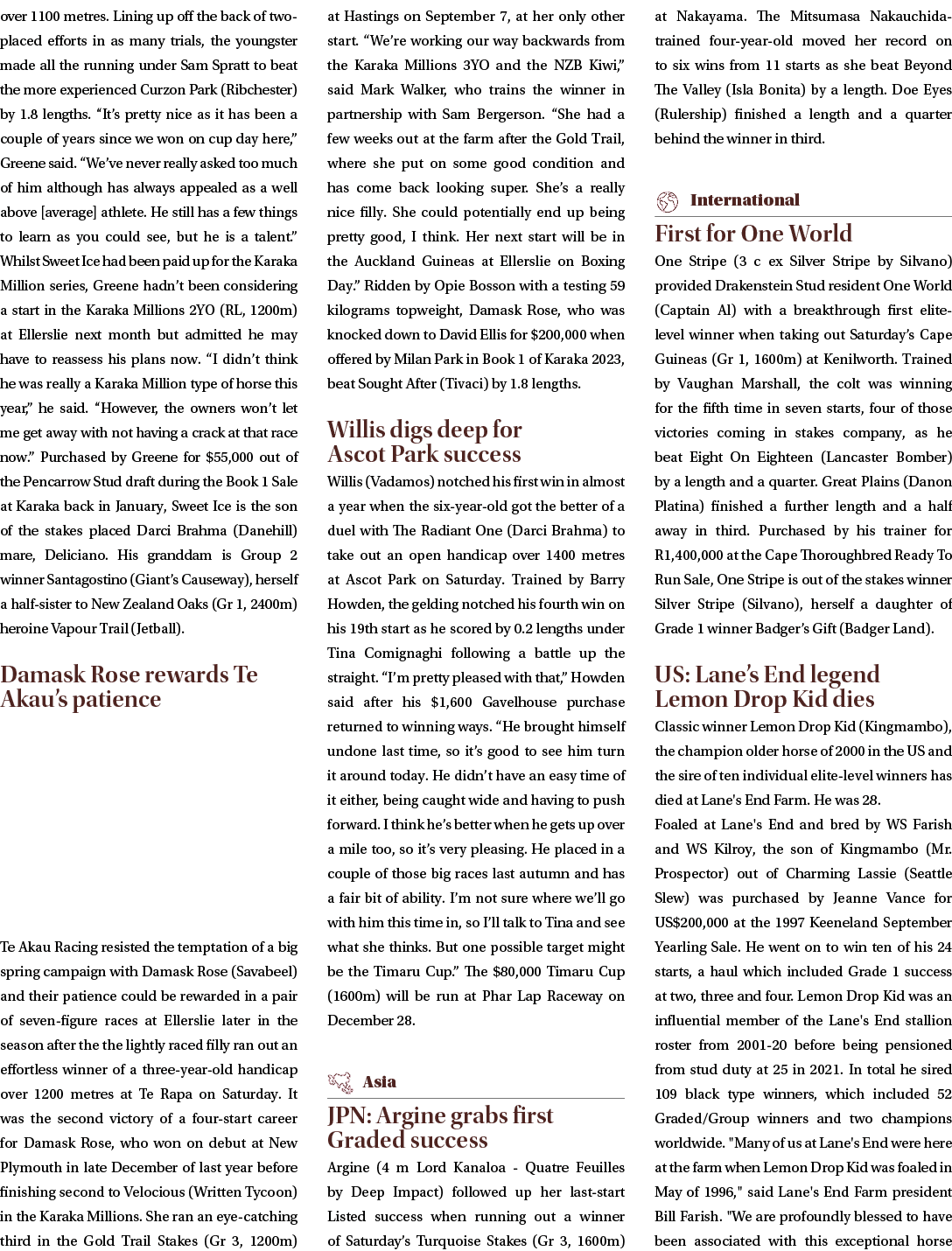 over 1100 metres. Lining up off the back of two-placed efforts in as many trials, the youngster made all the running under Sam Spratt to beat the more experienced Curzon Park (Ribchester) by 1.8 lengths. "It's pretty nice as it has been a couple of years since we won on cup day here," Greene said. "We've never really asked too much of him although has always appealed as a well above [average] athlete. He still has a few things to learn as you could see, but he is a talent." Whilst Sweet Ice had been paid up for the Karaka Million series, Greene hadn't been considering a start in the Karaka Millions 2YO (RL, 1200m) at Ellerslie next month but admitted he may have to reassess his plans now. "I didn't think he was really a Karaka Million type of horse this year," he said. "However, the owners won't let me get away with not having a crack at that race now." Purchased by Greene for $55,000 out of the Pencarrow Stud draft during the Book 1 Sale at Karaka back in January, Sweet Ice is the son of the stakes placed Darci Brahma (Danehill) mare, Deliciano. His granddam is Group 2 winner Santagostino (Giant's Causeway), herself a half-sister to New Zealand Oaks (Gr 1, 2400m) heroine Vapour Trail (Jetball).

Damask Rose rewards Te Akau's patience

Te Akau Racing resisted the temptation of a big spring campaign with Damask Rose (Savabeel) and their patience could be rewarded in a pair of seven-figure races at Ellerslie later in the season after the the lightly raced filly ran out an effortless winner of a three-year-old handicap over 1200 metres at Te Rapa on Saturday. It was the second victory of a four-start career for Damask Rose, who won on debut at New Plymouth in late December of last year before finishing second to Velocious (Written Tycoon) in the Karaka Millions. She ran an eye-catching third in the Gold Trail Stakes (Gr 3, 1200m) at Hastings on September 7, at her only other start. "We're working our way backwards from the Karaka Millions 3YO and the NZB Kiwi," said Mark Walker, who trains the winner in partnership with Sam Bergerson. "She had a few weeks out at the farm after the Gold Trail, where she put on some good condition and has come back looking super. She's a really nice filly. She could potentially end up being pretty good, I think. Her next start will be in the Auckland Guineas at Ellerslie on Boxing Day." Ridden by Opie Bosson with a testing 59 kilograms topweight, Damask Rose, who was knocked down to David Ellis for $200,000 when offered by Milan Park in Book 1 of Karaka 2023, beat Sought After (Tivaci) by 1.8 lengths.

Willis digs deep for Ascot Park success

Willis (Vadamos) notched his first win in almost a year when the six-year-old got the better of a duel with The Radiant One (Darci Brahma) to take out an open handicap over 1400 metres at Ascot Park on Saturday. Trained by Barry Howden, the gelding notched his fourth win on his 19th start as he scored by 0.2 lengths under Tina Comignaghi following a battle up the straight. "I'm pretty pleased with that," Howden said after his $1,600 Gavelhouse purchase returned to winning ways. "He brought himself undone last time, so it's good to see him turn it around today. He didn't have an easy time of it either, being caught wide and having to push forward. I think he's better when he gets up over a mile too, so it's very pleasing. He placed in a couple of those big races last autumn and has a fair bit of ability. I'm not sure where we'll go with him this time in, so I'll talk to Tina and see what she thinks. But one possible target might be the Timaru Cup." The $80,000 Timaru Cup (1600m) will be run at Phar Lap Raceway on December 28.

Asia

JPN: Argine grabs first Graded success

Argine (4 m Lord Kanaloa - Quatre Feuilles by Deep Impact) followed up her last-start Listed success when running out a winner of Saturday's Turquoise Stakes (Gr 3, 1600m) at Nakayama. The Mitsumasa Nakauchida-trained four-year-old moved her record on to six wins from 11 starts as she beat Beyond The Valley (Isla Bonita) by a length. Doe Eyes (Rulership) finished a length and a quarter behind the winner in third.

International

First for One World

One Stripe (3 c ex Silver Stripe by Silvano) provided Drakenstein Stud resident One World (Captain Al) with a breakthrough first elite-level winner when taking out Saturday's Cape Guineas (Gr 1, 1600m) at Kenilworth. Trained by Vaughan Marshall, the colt was winning for the fifth time in seven starts, four of those victories coming in stakes company, as he beat Eight On Eighteen (Lancaster Bomber) by a length and a quarter. Great Plains (Danon Platina) finished a further length and a half away in third. Purchased by his trainer for R1,400,000 at the Cape Thoroughbred Ready To Run Sale, One Stripe is out of the stakes winner Silver Stripe (Silvano), herself a daughter of Grade 1 winner Badger's Gift (Badger Land).

US: Lane's End legend Lemon Drop Kid dies

Classic winner Lemon Drop Kid (Kingmambo), the champion older horse of 2000 in the US and the sire of ten individual elite-level winners has died at Lane's End Farm. He was 28.

Foaled at Lane's End and bred by WS Farish and WS Kilroy, the son of Kingmambo (Mr. Prospector) out of Charming Lassie (Seattle Slew) was purchased by Jeanne Vance for US$200,000 at the 1997 Keeneland September Yearling Sale. He went on to win ten of his 24 starts, a haul which included Grade 1 success at two, three and four. Lemon Drop Kid was an influential member of the Lane's End stallion roster from 2001-20 before being pensioned from stud duty at 25 in 2021. In total he sired 109 black type winners, which included 52 Graded/Group winners and two champions worldwide. "Many of us at Lane's End were here at the farm when Lemon Drop Kid was foaled in May of 1996," said Lane's End Farm president Bill Farish. "We are profoundly blessed to have been associated with this exceptional horse